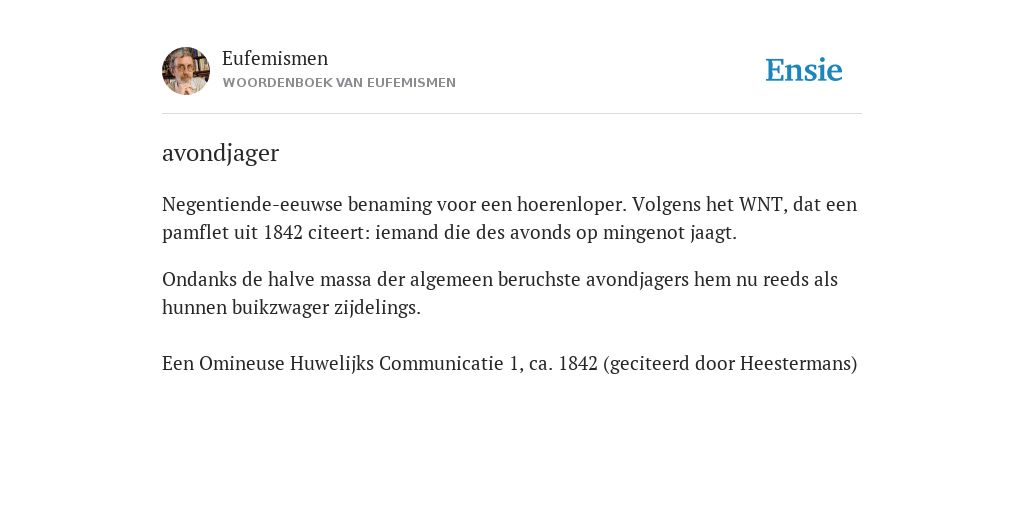 Eufemismen
WOORDENBOEK VAN EUFEMISMEN

Ensie

avondjager

Negentiende-eeuwse benaming voor een hoerenloper. Volgens het WNT, dat een pamflet uit 1842 citeert: iemand die des avonds op mingenot jaagt.

Ondanks de halve massa der algemeen beruchste avondjagers hem nu reeds als hunnen buikzwager zijdelings.

Een Omineuse Huwelijks Communicatie 1, ca. 1842 (geciteerd door Heestermans)